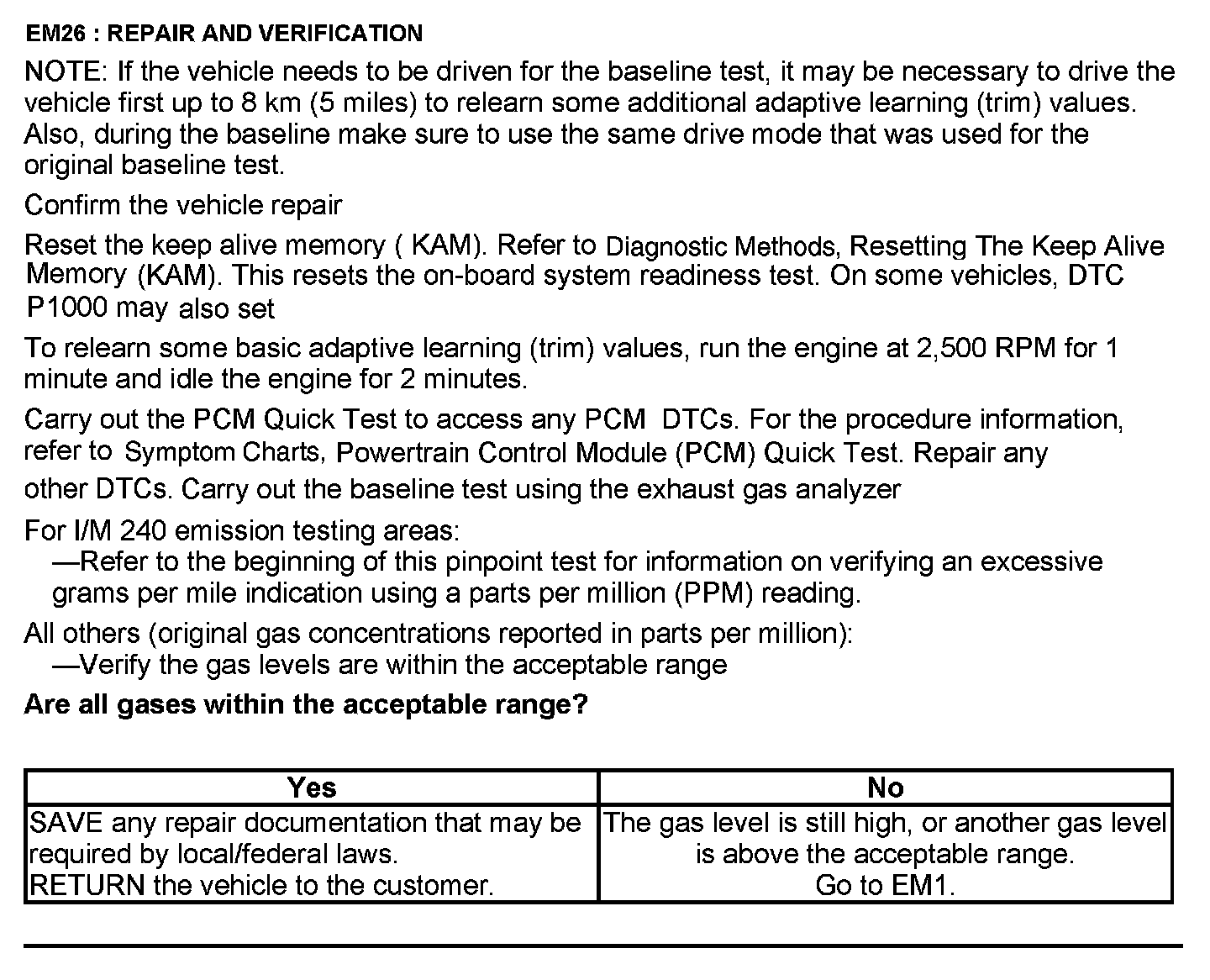 EM26 : REPAIR AND VERIFICATION

NOTE: If the vehicle needs to be driven for the baseline test, it may be necessary to drive the vehicle first up to 8 km (5 miles) to relearn some additional adaptive learning (trim) values. Also, during the baseline make sure to use the same drive mode that was used for the original baseline test.

Confirm the vehicle repair

Reset the keep alive memory ( KAM). Refer to Diagnostic Methods, Resetting The Keep Alive Memory (KAM). This resets the on-board system readiness test. On some vehicles, DTC P1000 may also set

To relearn some basic adaptive learning (trim) values, run the engine at 2,500 RPM for 1 minute and idle the engine for 2 minutes.

Carry out the PCM Quick Test to access any PCM DTCs. For the procedure information, refer to Symptom Charts, Powertrain Control Module (PCM) Quick Test. Repair any other DTCs. Carry out the baseline test using the exhaust gas analyzer

For I/M 240 emission testing areas:
—Refer to the beginning of this pinpoint test for information on verifying an excessive grams per mile indication using a parts per million (PPM) reading.

All others (original gas concentrations reported in parts per million):
—Verify the gas levels are within the acceptable range

Are all gases within the acceptable range?

| Yes | No |
|---|---|
| SAVE any repair documentation that may be required by local/federal laws. RETURN the vehicle to the customer. | The gas level is still high, or another gas level is above the acceptable range. Go to EM1. |